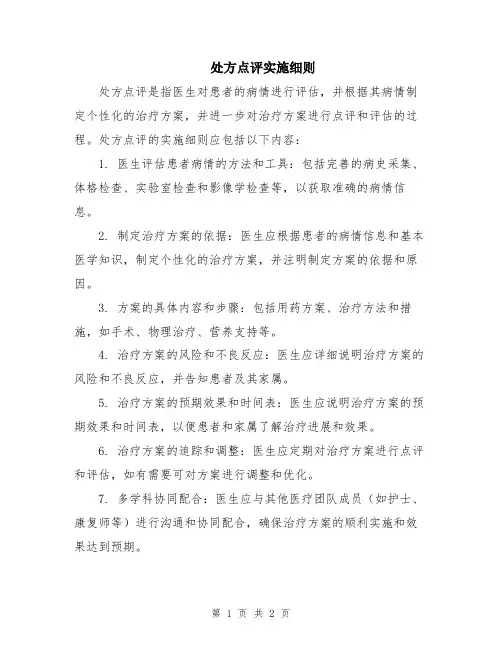 处方点评实施细则

处方点评是指医生对患者的病情进行评估，并根据其病情制定个性化的治疗方案，并进一步对治疗方案进行点评和评估的过程。处方点评的实施细则应包括以下内容：

1. 医生评估患者病情的方法和工具：包括完善的病史采集、体格检查、实验室检查和影像学检查等，以获取准确的病情信息。

2. 制定治疗方案的依据：医生应根据患者的病情信息和基本医学知识，制定个性化的治疗方案，并注明制定方案的依据和原因。

3. 方案的具体内容和步骤：包括用药方案、治疗方法和措施，如手术、物理治疗、营养支持等。

4. 治疗方案的风险和不良反应：医生应详细说明治疗方案的风险和不良反应，并告知患者及其家属。

5. 治疗方案的预期效果和时间表：医生应说明治疗方案的预期效果和时间表，以便患者和家属了解治疗进展和效果。

6. 治疗方案的追踪和调整：医生应定期对治疗方案进行点评和评估，如有需要可对方案进行调整和优化。

7. 多学科协同配合：医生应与其他医疗团队成员（如护士、康复师等）进行沟通和协同配合，确保治疗方案的顺利实施和效果达到预期。

第 1 页 共 2 页